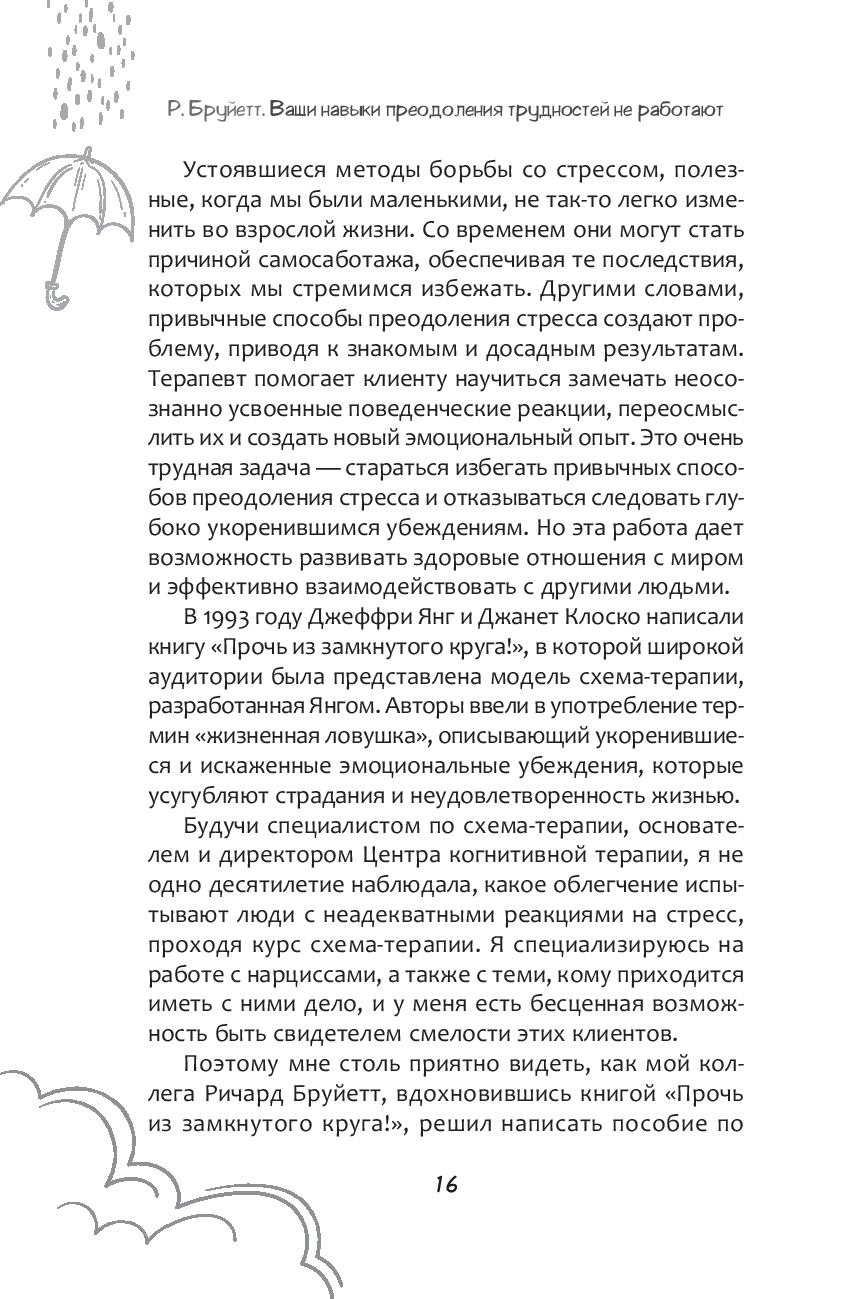 Р. Бруйетт. Ваши навыки преодоления трудностей не работают

Устоявшиеся методы борьбы со стрессом, полезные, когда мы были маленькими, не так-то легко изменить во взрослой жизни. Со временем они могут стать причиной самосаботажа, обеспечивая те последствия, которых мы стремимся избежать. Другими словами, привычные способы преодоления стресса создают проблему, приводя к знакомым и досадным результатам. Терапевт помогает клиенту научиться замечать неосознанно усвоенные поведенческие реакции, переосмыслить их и создать новый эмоциональный опыт. Это очень трудная задача — стараться избегать привычных способов преодоления стресса и отказываться следовать глубоко укоренившимся убеждениям. Но эта работа дает возможность развивать здоровые отношения с миром и эффективно взаимодействовать с другими людьми.

В 1993 году Джеффри Янг и Джанет Клоско написали книгу «Прочь из замкнутого круга!», в которой широкой аудитории была представлена модель схема-терапии, разработанная Янгом. Авторы ввели в употребление термин «жизненная ловушка», описывающий укоренившиеся и искаженные эмоциональные убеждения, которые усугубляют страдания и неудовлетворенность жизнью.

Будучи специалистом по схема-терапии, основателем и директором Центра когнитивной терапии, я не одно десятилетие наблюдала, какое облегчение испытывают люди с неадекватными реакциями на стресс, проходя курс схема-терапии. Я специализируюсь на работе с нарциссами, а также с теми, кому приходится иметь с ними дело, и у меня есть бесценная возможность быть свидетелем смелости этих клиентов.

Поэтому мне столь приятно видеть, как мой коллега Ричард Бруйетт, вдохновившись книгой «Прочь из замкнутого круга!», решил написать пособие по

16